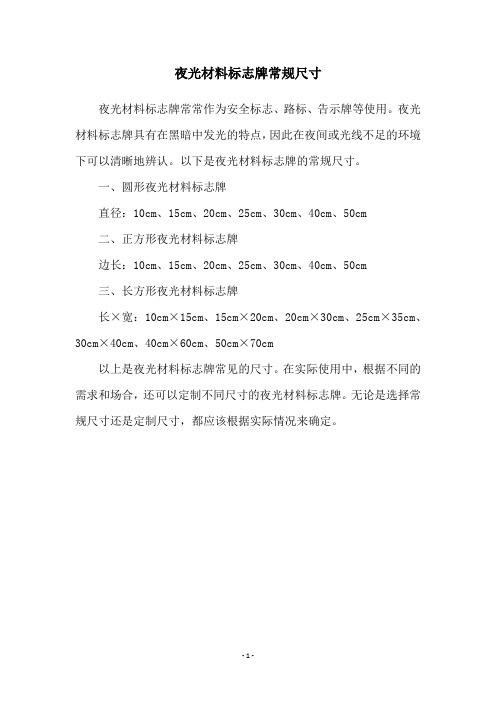 夜光材料标志牌常规尺寸

夜光材料标志牌常常作为安全标志、路标、告示牌等使用。夜光材料标志牌具有在黑暗中发光的特点，因此在夜间或光线不足的环境下可以清晰地辨认。以下是夜光材料标志牌的常规尺寸。

一、圆形夜光材料标志牌

直径：10cm、15cm、20cm、25cm、30cm、40cm、50cm

二、正方形夜光材料标志牌

边长：10cm、15cm、20cm、25cm、30cm、40cm、50cm

三、长方形夜光材料标志牌

长×宽：10cm×15cm、15cm×20cm、20cm×30cm、25cm×35cm、30cm×40cm、40cm×60cm、50cm×70cm

以上是夜光材料标志牌常见的尺寸。在实际使用中，根据不同的需求和场合，还可以定制不同尺寸的夜光材料标志牌。无论是选择常规尺寸还是定制尺寸，都应该根据实际情况来确定。

- 1 -